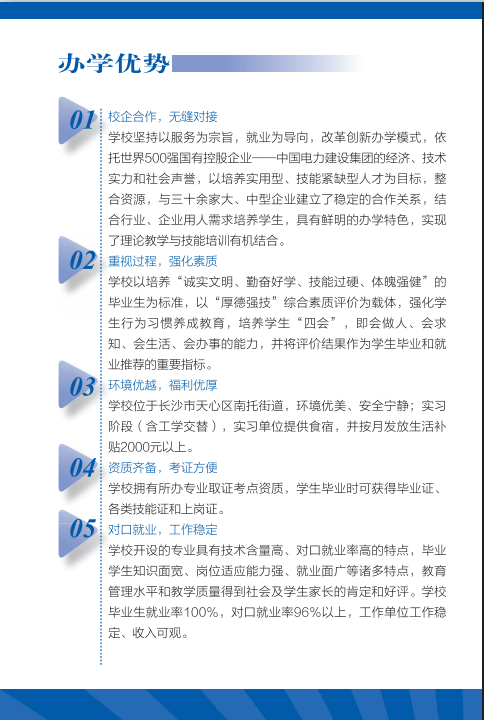 办学优势

01
校企合作，无缝对接
学校坚持以服务为宗旨，就业为导向，改革创新办学模式，依托世界500强国有控股企业——中国电力建设集团的经济、技术实力和社会声誉，以培养实用型、技能紧缺型人才为目标，整合资源，与三十余家大、中型企业建立了稳定的合作关系，结合行业、企业用人需求培养学生，具有鲜明的办学特色，实现了理论教学与技能培训有机结合。

02
重视过程，强化素质
学校以培养“诚实文明、勤奋好学、技能过硬、体魄强健”的毕业生为标准，以“厚德强技”综合素质评价为载体，强化学生行为习惯养成教育，培养学生“四会”，即会做人、会求知、会生活、会办事的能力，并将评价结果作为学生毕业和就业推荐的重要指标。

03
环境优越，福利优厚
学校位于长沙市天心区南托街道，环境优美、安全宁静；实习阶段（含工学交替），实习单位提供食宿，并按月发放生活补贴2000元以上。

04
资质齐备，考证方便
学校拥有所办专业取证考点资质，学生毕业时可获得毕业证、各类技能证和上岗证。

05
对口就业，工作稳定
学校开设的专业具有技术含量高、对口就业率高的特点，毕业学生知识面宽、岗位适应能力强、就业面广等诸多特点，教育管理水平和教学质量得到社会及学生家长的肯定和好评。学校毕业生就业率100%，对口就业率96%以上，工作单位工作稳定、收入可观。